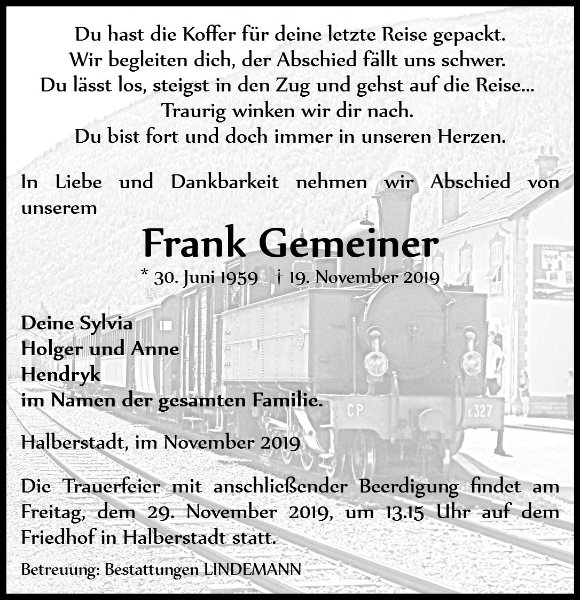 Du hast die Koffer für deine letzte Reise gepackt.
Wir begleiten dich, der Abschied fällt uns schwer.
Du lässt los, steigst in den Zug und gehst auf die Reise...
Traurig winken wir dir nach.
Du bist fort und doch immer in unseren Herzen.

In Liebe und Dankbarkeit nehmen wir Abschied von unserem

Frank Gemeiner

* 30. Juni 1959 † 19. November 2019

Deine Sylvia
Holger und Anne
Hendryk
im Namen der gesamten Familie.

Halberstadt, im November 2019

Die Trauerfeier mit anschließender Beerdigung findet am Freitag, dem 29. November 2019, um 13.15 Uhr auf dem Friedhof in Halberstadt statt.

Betreuung: Bestattungen LINDEMANN